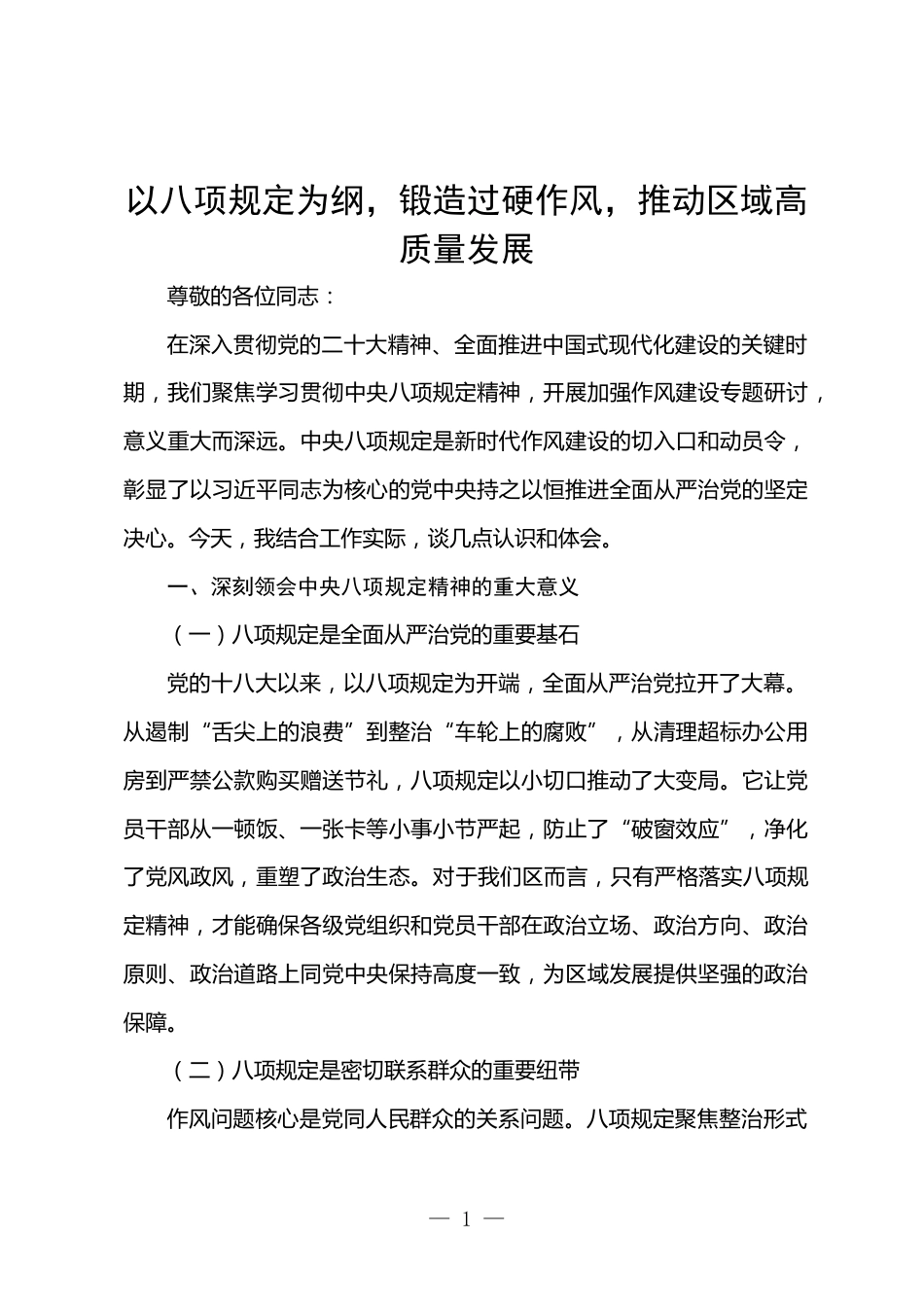 以八项规定为纲，锻造过硬作风，推动区域高质量发展

尊敬的各位同志：

在深入贯彻党的二十大精神、全面推进中国式现代化建设的关键时期，我们聚焦学习贯彻中央八项规定精神，开展加强作风建设专题研讨，意义重大而深远。中央八项规定是新时代作风建设的切入口和动员令，彰显了以习近平同志为核心的党中央持之以恒推进全面从严治党的坚定决心。今天，我结合工作实际，谈几点认识和体会。

一、深刻领会中央八项规定精神的重大意义

（一）八项规定是全面从严治党的重要基石

党的十八大以来，以八项规定为开端，全面从严治党拉开了大幕。从遏制“舌尖上的浪费”到整治“车轮上的腐败”，从清理超标办公用房到严禁公款购买赠送节礼，八项规定以小切口推动了大变局。它让党员干部从一顿饭、一张卡等小事小节严起，防止了“破窗效应”，净化了党风政风，重塑了政治生态。对于我们区而言，只有严格落实八项规定精神，才能确保各级党组织和党员干部在政治立场、政治方向、政治原则、政治道路上同党中央保持高度一致，为区域发展提供坚强的政治保障。

（二）八项规定是密切联系群众的重要纽带

作风问题核心是党同人民群众的关系问题。八项规定聚焦整治形式

— 1 —